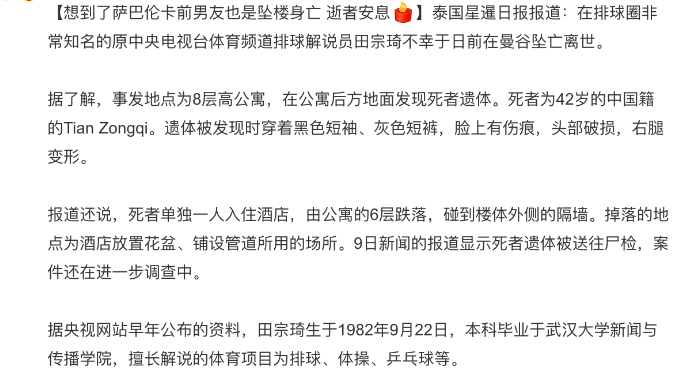 【想到了萨巴伦卡前男友也是坠楼身亡 逝者安息】泰国星暹日报报道：在排球圈非常知名的原中央电视台体育频道排球解说员田宗琦不幸于日前在曼谷坠亡离世。

据了解，事发地点为8层高公寓，在公寓后方地面发现死者遗体。死者为42岁的中国籍的Tian Zongqi。遗体被发现时穿着黑色短袖、灰色短裤，脸上有伤痕，头部破损，右腿变形。

报道还说，死者单独一人入住酒店，由公寓的6层跌落，碰到楼体外侧的隔墙。掉落的地点为酒店放置花盆、铺设管道所用的场所。9日新闻的报道显示死者遗体被送往尸检，案件还在进一步调查中。

据央视网站早年公布的资料，田宗琦生于1982年9月22日，本科毕业于武汉大学新闻与传播学院，擅长解说的体育项目为排球、体操、乒乓球等。